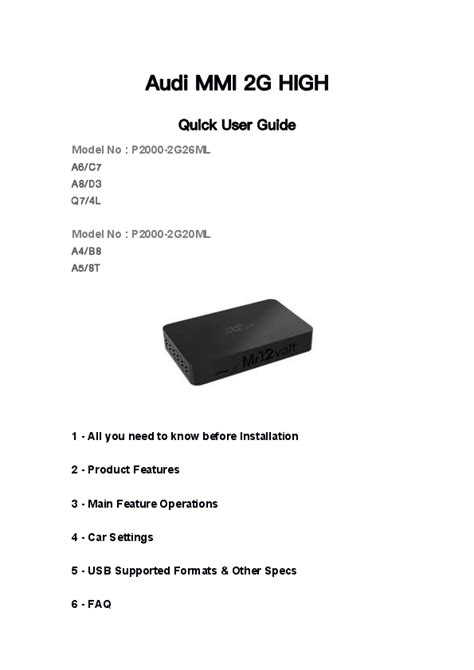 Audi MMI 2G HIGH

Quick User Guide

Model No : P2000-2G26ML
A6/C7
A8/D3
Q7/4L

Model No : P2000-2G20ML
A4/B8
A5/8T

Mr12volt

1 - All you need to know before Installation

2 - Product Features

3 - Main Feature Operations

4 - Car Settings

5 - USB Supported Formats & Other Specs

6 - FAQ